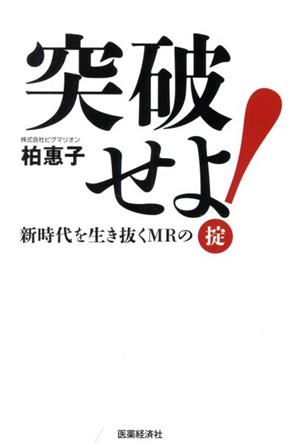 突破せよ!

株式会社ピグマリオン
柏惠子

新時代を生き抜くMRの掟

医薬経済社